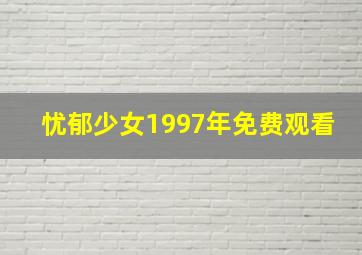 忧郁少女1997年免费观看